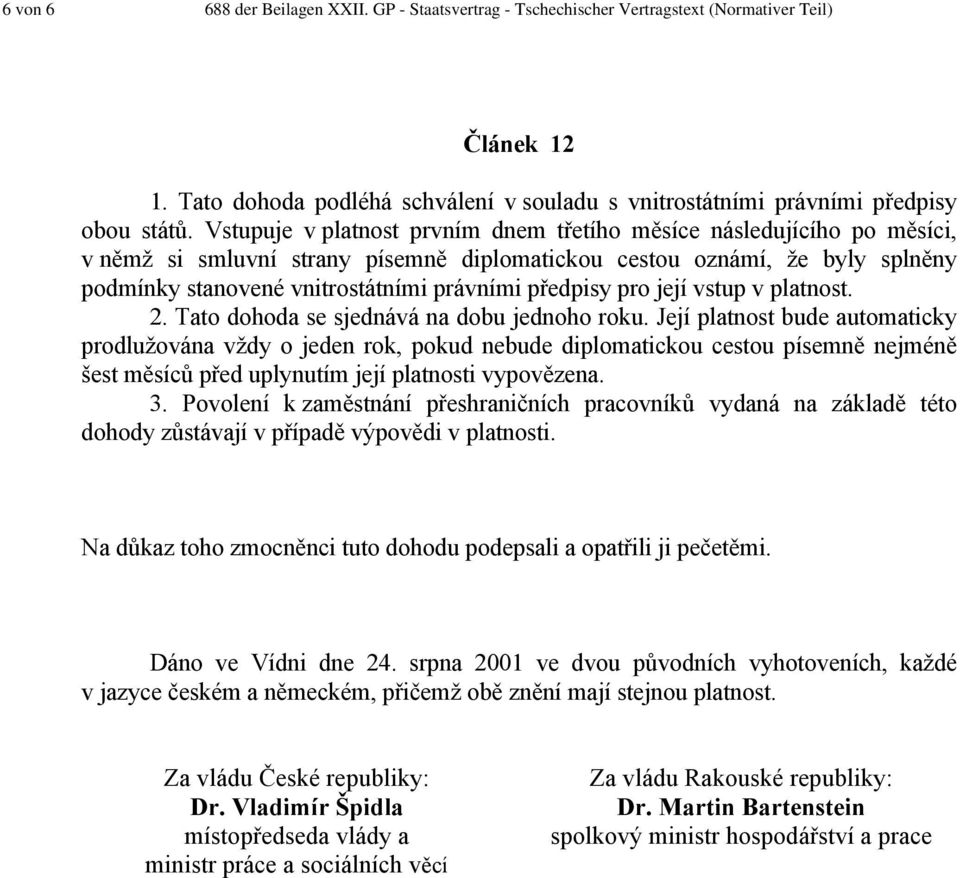 6 von 6 688 der Beilagen XXII. GP - Staatsvertrag - Tschechischer Vertragstext (Normativer Teil)

Článek 12

1. Tato dohoda podléhá schválení v souladu s vnitrostátními právními předpisy obou států. Vstupuje v platnost prvním dnem třetího měsíce následujícího po měsíci, v němž si smluvní strany písemně diplomatickou cestou oznámí, že byly splněny podmínky stanovené vnitrostátními právními předpisy pro její vstup v platnost.

2. Tato dohoda se sjednává na dobu jednoho roku. Její platnost bude automaticky prodlužována vždy o jeden rok, pokud nebude diplomatickou cestou písemně nejméně šest měsíců před uplynutím její platnosti vypovězena.

3. Povolení k zaměstnání přeshraničních pracovníků vydaná na základě této dohody zůstávají v případě výpovědi v platnosti.

Na důkaz toho zmocněnci tuto dohodu podepsali a opatřili ji pečetěmi.

Dáno ve Vídni dne 24. srpna 2001 ve dvou původních vyhotoveních, každé v jazyce českém a německém, přičemž obě znění mají stejnou platnost.

Za vládu České republiky:
Dr. Vladimír Špidla
místopředseda vlády a
ministr práce a sociálních věcí

Za vládu Rakouské republiky:
Dr. Martin Bartenstein
spolkový ministr hospodářství a prace